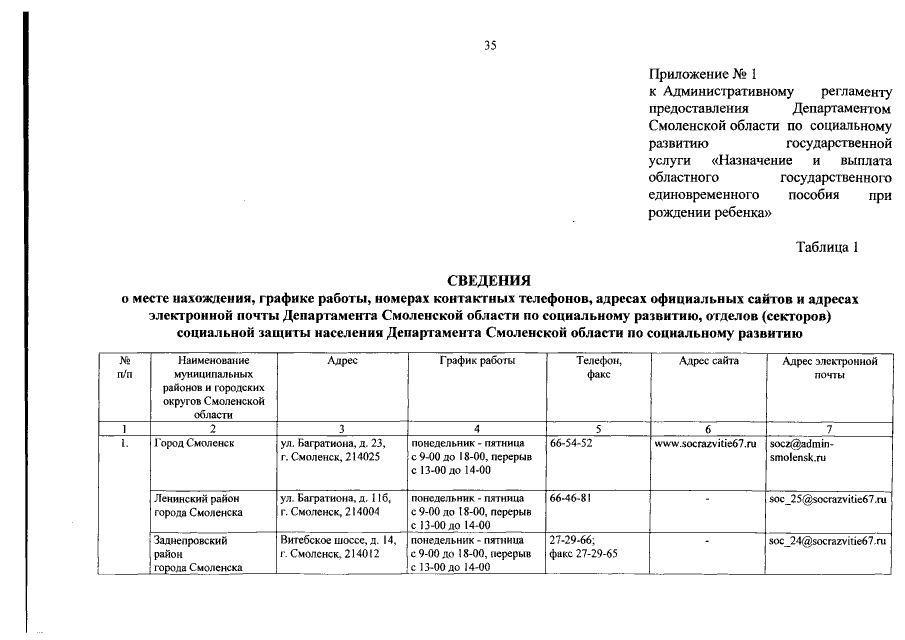 35

Приложение № 1
к Административному регламенту предоставления Департаментом Смоленской области по социальному развитию государственной услуги «Назначение и выплата областного государственного единовременного пособия при рождении ребенка»

Таблица 1

СВЕДЕНИЯ
о месте нахождения, графике работы, номерах контактных телефонов, адресах официальных сайтов и адресах электронной почты Департамента Смоленской области по социальному развитию, отделов (секторов) социальной защиты населения Департамента Смоленской области по социальному развитию

| № п/п | Наименование муниципальных районов и городских округов Смоленской области | Адрес | График работы | Телефон, факс | Адрес сайта | Адрес электронной почты |
|---|---|---|---|---|---|---|
| 1 | 2 | 3 | 4 | 5 | 6 | 7 |
| 1. | Город Смоленск | ул. Багратиона, д. 23, г. Смоленск, 214025 | понедельник - пятница с 9-00 до 18-00, перерыв с 13-00 до 14-00 | 66-54-52 | www.socrazvitie67.ru | socz@admin-smolensk.ru |
| | Ленинский район города Смоленска | ул. Багратиона, д. 11б, г. Смоленск, 214004 | понедельник - пятница с 9-00 до 18-00, перерыв с 13-00 до 14-00 | 66-46-81 | - | soc_25@socrazvitie67.ru |
| | Заднепровский район города Смоленска | Витебское шоссе, д. 14, г. Смоленск, 214012 | понедельник - пятница с 9-00 до 18-00, перерыв с 13-00 до 14-00 | 27-29-66; факс 27-29-65 | - | soc_24@socrazvitie67.ru |